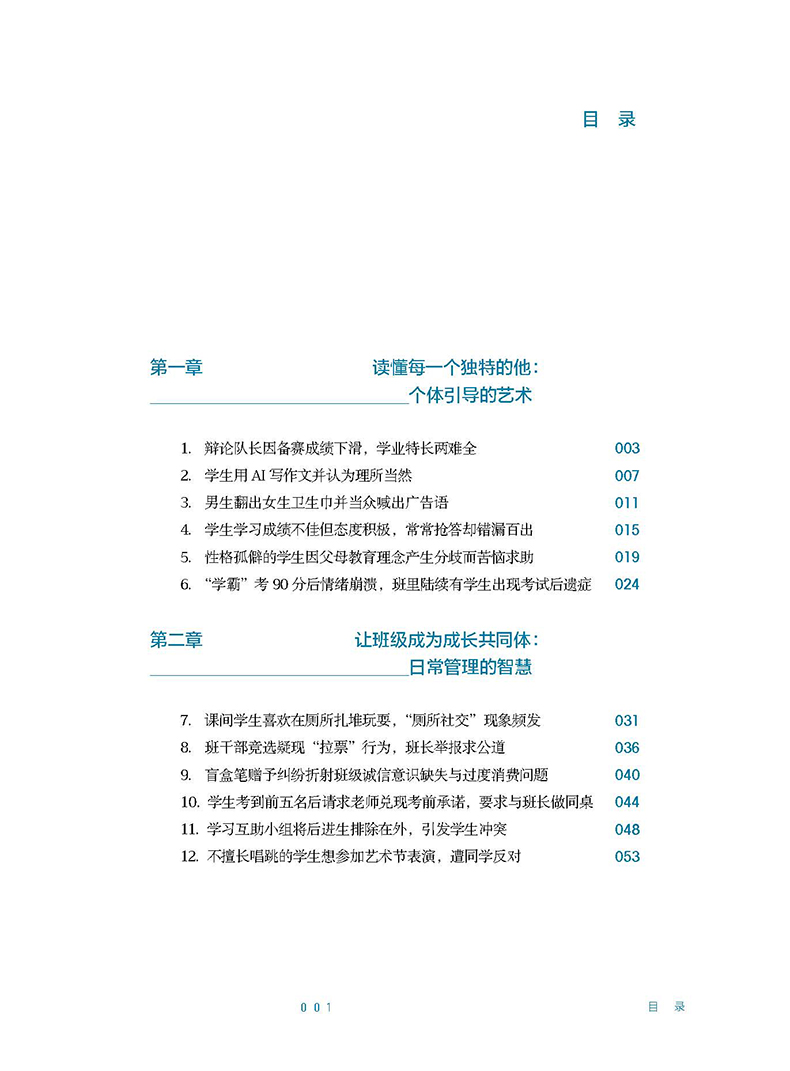 目 录

第一章 读懂每一个独特的他：个体引导的艺术

1. 辩论队长因备赛成绩下滑，学业特长两难全 003
2. 学生用 AI 写作文并认为理所当然 007
3. 男生翻出女生卫生巾并当众喊出广告语 011
4. 学生学习成绩不佳但态度积极，常常抢答却错漏百出 015
5. 性格孤僻的学生因父母教育理念产生分歧而苦恼求助 019
6. “学霸”考 90 分后情绪崩溃，班里陆续有学生出现考试后遗症 024

第二章 让班级成为成长共同体：日常管理的智慧

7. 课间学生喜欢在厕所扎堆玩耍，“厕所社交”现象频发 031
8. 班干部竞选疑现“拉票”行为，班长举报求公道 036
9. 盲盒笔赠予纠纷折射班级诚信意识缺失与过度消费问题 040
10. 学生考到前五名后请求老师兑现考前承诺，要求与班长做同桌 044
11. 学习互助小组将后进生排除在外，引发学生冲突 048
12. 不擅长唱跳的学生想参加艺术节表演，遭同学反对 053

001 目 录